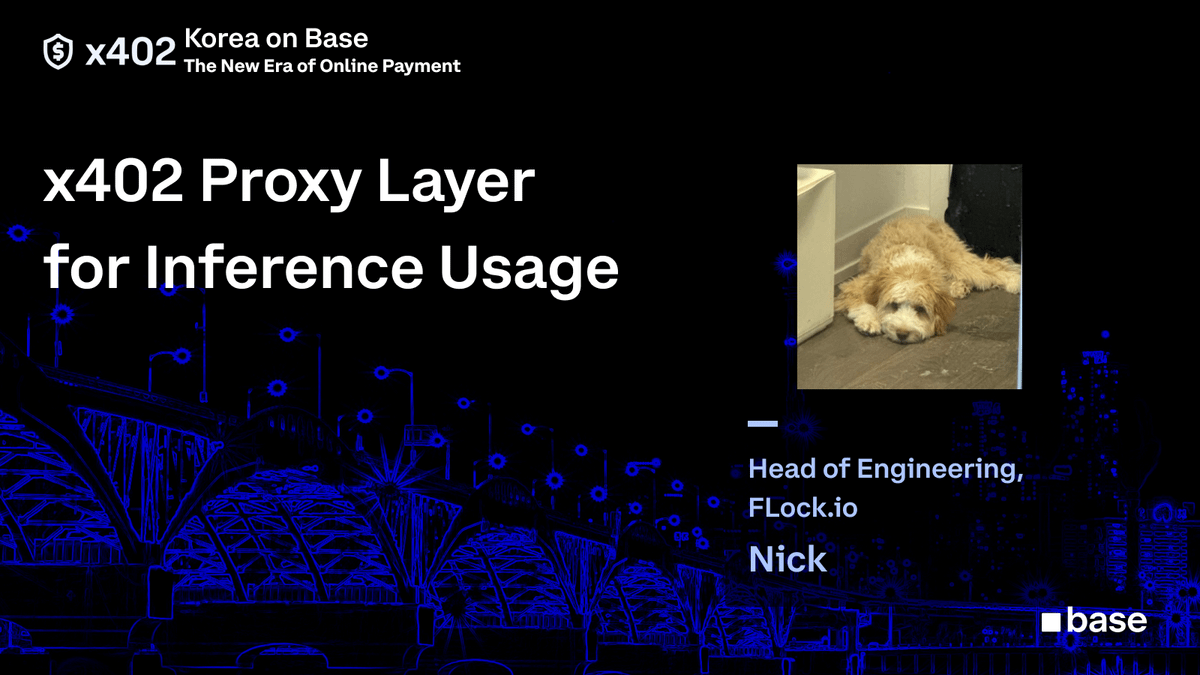 x402 Korea on Base
The New Era of Online Payment

x402 Proxy Layer for Inference Usage

Head of Engineering, FLock.io

Nick

base